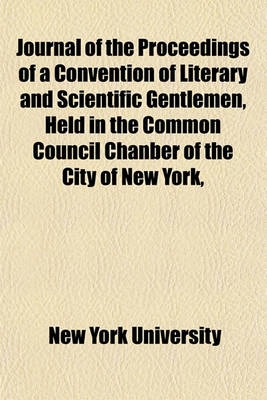 Journal of the Proceedings of a Convention of Literary and Scientific Gentlemen, Held in the Common Council Chanber of the City of New York,

New York University